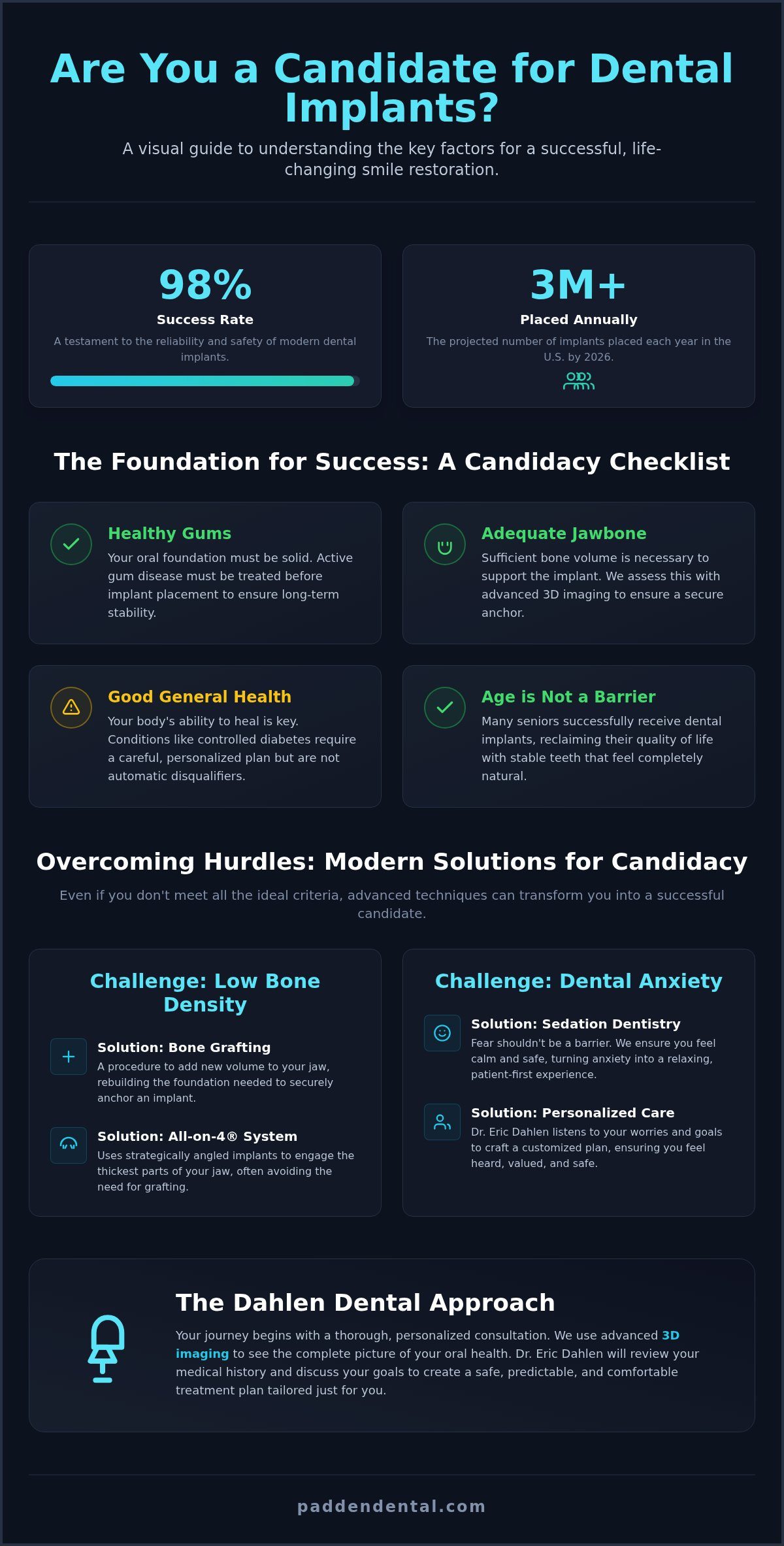 Are You a Candidate for Dental Implants?

A visual guide to understanding the key factors for a successful, life-changing smile restoration.

98%

Success Rate

A testament to the reliability and safety of modern dental implants.

3M+

Placed Annually

The projected number of implants placed each year in the U.S. by 2026.

The Foundation for Success: A Candidacy Checklist

Healthy Gums

Your oral foundation must be solid. Active gum disease must be treated before implant placement to ensure long-term stability.

Adequate Jawbone

Sufficient bone volume is necessary to support the implant. We assess this with advanced 3D imaging to ensure a secure anchor.

Good General Health

Your body's ability to heal is key. Conditions like controlled diabetes require a careful, personalized plan but are not automatic disqualifiers.

Age is Not a Barrier

Many seniors successfully receive dental implants, reclaiming their quality of life with stable teeth that feel completely natural.

Overcoming Hurdles: Modern Solutions for Candidacy

Even if you don't meet all the ideal criteria, advanced techniques can transform you into a successful candidate.

Challenge: Low Bone Density

Solution: Bone Grafting

A procedure to add new volume to your jaw, rebuilding the foundation needed to securely anchor an implant.

Solution: All-on-4® System

Uses strategically angled implants to engage the thickest parts of your jaw, often avoiding the need for grafting.

Challenge: Dental Anxiety

Solution: Sedation Dentistry

Fear shouldn't be a barrier. We ensure you feel calm and safe, turning anxiety into a relaxing, patient-first experience.

Solution: Personalized Care

Dr. Eric Dahlen listens to your worries and goals to craft a customized plan, ensuring you feel heard, valued, and safe.

The Dahlen Dental Approach

Your journey begins with a thorough, personalized consultation. We use advanced 3D imaging to see the complete picture of your oral health. Dr. Eric Dahlen will review your medical history and discuss your goals to create a safe, predictable, and comfortable treatment plan tailored just for you.

paddendental.com